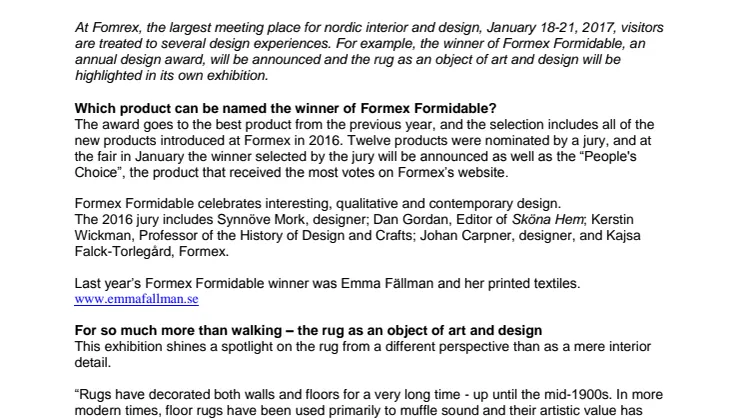 At Fomrex, the largest meeting place for nordic interior and design, January 18-21, 2017, visitors are treated to several design experiences. For example, the winner of Formex Formidable, an annual design award, will be announced and the rug as an object of art and design will be highlighted in its own exhibition.

Which product can be named the winner of Formex Formidable?
The award goes to the best product from the previous year, and the selection includes all of the new products introduced at Formex in 2016. Twelve products were nominated by a jury, and at the fair in January the winner selected by the jury will be announced as well as the “People's Choice”, the product that received the most votes on Formex's website.

Formex Formidable celebrates interesting, qualitative and contemporary design.
The 2016 jury includes Synnöve Mork, designer; Dan Gordan, Editor of Sköna Hem; Kerstin Wickman, Professor of the History of Design and Crafts; Johan Carpner, designer, and Kajsa Falck-Torlegård, Formex.

Last year's Formex Formidable winner was Emma Fällman and her printed textiles.
www.emmafallman.se

For so much more than walking – the rug as an object of art and design
This exhibition shines a spotlight on the rug from a different perspective than as a mere interior detail.

“Rugs have decorated both walls and floors for a very long time - up until the mid-1900s. In more modern times, floor rugs have been used primarily to muffle sound and their artistic value has